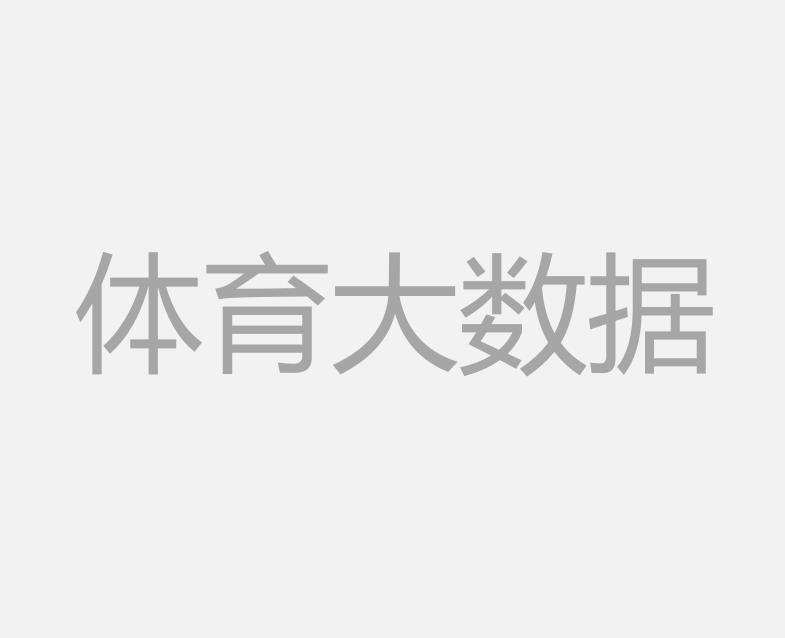 体育大数据